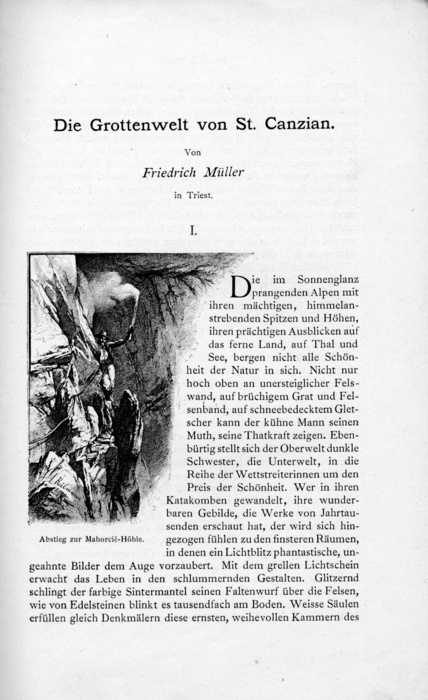 Die Grottenwelt von St. Canzian.

Von

Friedrich Müller

in Triest.

I.

Abstieg zur Mahorcič-Höhle.

Die im Sonnenglanz prangenden Alpen mit ihren mächtigen, himmelanstrebenden Spitzen und Höhen, ihren prächtigen Ausblicken auf das ferne Land, auf Thal und See, bergen nicht alle Schönheit der Natur in sich. Nicht nur hoch oben an unersteiglicher Felswand, auf brüchigem Grat und Felsenband, auf schneebedecktem Gletscher kann der kühne Mann seinen Muth, seine Thatkraft zeigen. Ebenbürtig stellt sich der Oberwelt dunkle Schwester, die Unterwelt, in die Reihe der Wettstreiterinnen um den Preis der Schönheit. Wer in ihren Katakomben gewandelt, ihre wunderbaren Gebilde, die Werke von Jahrtausenden erschaut hat, der wird sich hingezogen fühlen zu den finsteren Räumen, in denen ein Lichtblitz phantastische, ungeahnte Bilder dem Auge vorzaubert. Mit dem grellen Lichtschein erwacht das Leben in den schlummernden Gestalten. Glitzernd schlingt der farbige Sintermantel seinen Faltenwurf über die Felsen, wie von Edelsteinen blinkt es tausendfach am Boden. Weisse Säulen erfüllen gleich Denkmälern diese ernsten, weihevollen Kammern des